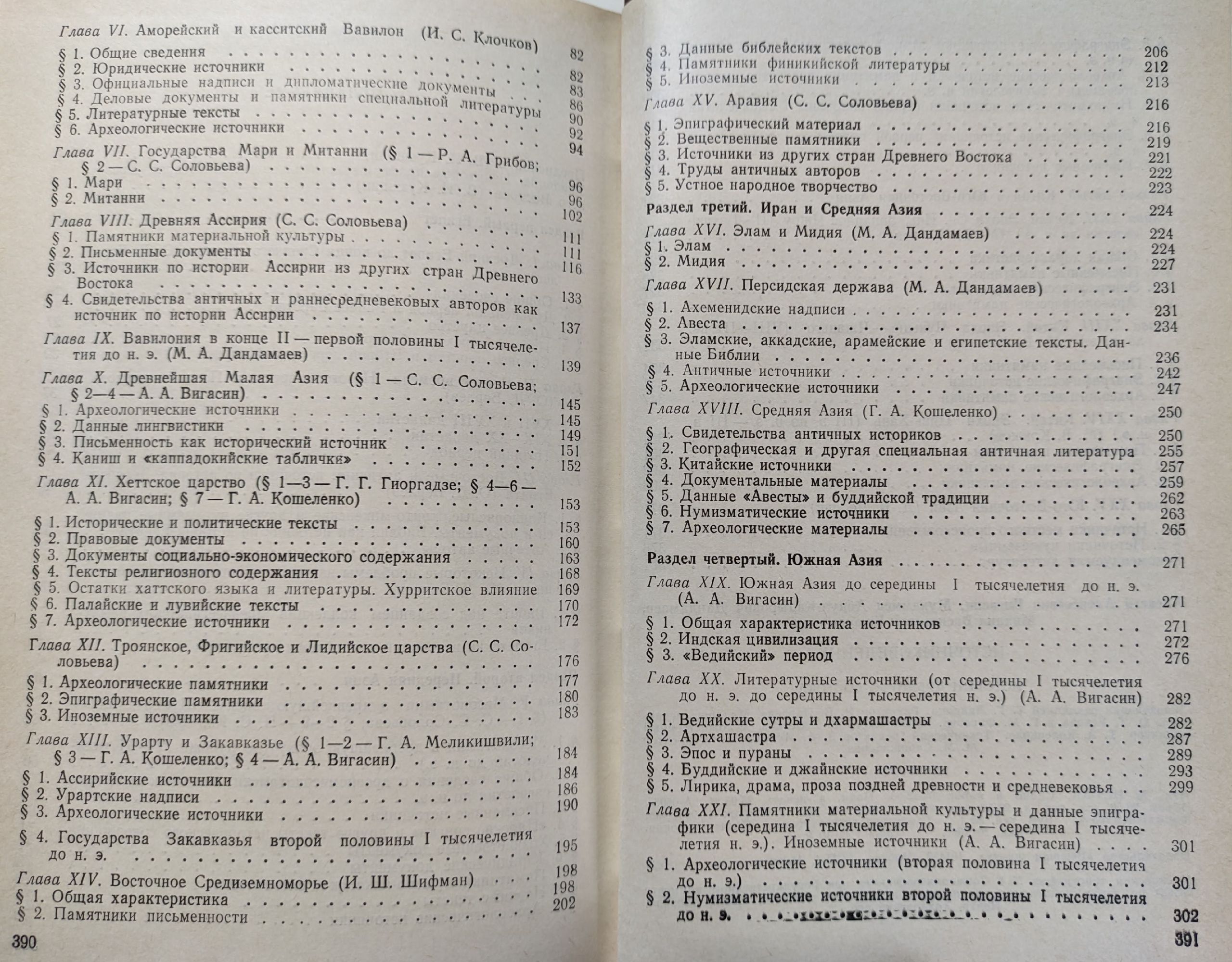 Глава VI. Аморейский и касситский Вавилон (И. С. Клочков) 82
§ 1. Общие сведения 82
§ 2. Юридические источники 83
§ 3. Официальные надписи и дипломатические документы 86
§ 4. Деловые документы и памятники специальной литературы 90
§ 5. Литературные тексты 92
§ 6. Археологические источники 94

Глава VII. Государства Мари и Митанни (§ 1 — Р. А. Грибов; § 2 — С. С. Соловьева) 96
§ 1. Мари 96
§ 2. Митанни 102

Глава VIII. Древняя Ассирия (С. С. Соловьева) 111
§ 1. Памятники материальной культуры 111
§ 2. Письменные документы 116
§ 3. Источники по истории Ассирии из других стран Древнего Востока 133
§ 4. Свидетельства античных и раннесредневековых авторов как источник по истории Ассирии 137

Глава IX. Вавилония в конце II — первой половины I тысячелетия до н. э. (М. А. Дандамаев) 139

Глава X. Древнейшая Малая Азия (§ 1 — С. С. Соловьева; § 2—4 — А. А. Вигасин) 145
§ 1. Археологические источники 145
§ 2. Данные лингвистики 149
§ 3. Письменность как исторический источник 151
§ 4. Каниш и «каппадокийские таблички» 152

Глава XI. Хеттское царство (§ 1—3 — Г. Г. Гиоргадзе; § 4—6 — А. А. Вигасин; § 7 — Г. А. Кошеленко) 153
§ 1. Исторические и политические тексты 153
§ 2. Правовые документы 160
§ 3. Документы социально-экономического содержания 163
§ 4. Тексты религиозного содержания 168
§ 5. Остатки хаттского языка и литературы. Хурритское влияние 169
§ 6. Палайские и лувийские тексты 170
§ 7. Археологические источники 172

Глава XII. Троянское, Фригийское и Лидийское царства (С. С. Соловьева) 176
§ 1. Археологические памятники 177
§ 2. Эпиграфические памятники 180
§ 3. Иноземные источники 183

Глава XIII. Урарту и Закавказье (§ 1—2 — Г. А. Меликишвили; § 3 — Г. А. Кошеленко; § 4 — А. А. Вигасин) 184
§ 1. Ассирийские источники 184
§ 2. Урартские надписи 186
§ 3. Археологические источники 190
§ 4. Государства Закавказья второй половины I тысячелетия до н. э. 195

Глава XIV. Восточное Средиземноморье (И. Ш. Шифман) 198
§ 1. Общая характеристика 198
§ 2. Памятники письменности 202

390

§ 3. Данные библейских текстов 206
§ 4. Памятники финикийской литературы 212
§ 5. Иноземные источники 213

Глава XV. Аравия (С. С. Соловьева) 216
§ 1. Эпиграфический материал 216
§ 2. Вещественные памятники 219
§ 3. Источники из других стран Древнего Востока 221
§ 4. Труды античных авторов 222
§ 5. Устное народное творчество 223

Раздел третий. Иран и Средняя Азия 224

Глава XVI. Элам и Мидия (М. А. Дандамаев) 224
§ 1. Элам 224
§ 2. Мидия 227

Глава XVII. Персидская держава (М. А. Дандамаев) 231
§ 1. Ахеменидские надписи 231
§ 2. Авеста 234
§ 3. Эламские, аккадские, арамейские и египетские тексты. Данные Библии 236
§ 4. Античные источники 242
§ 5. Археологические источники 247

Глава XVIII. Средняя Азия (Г. А. Кошеленко) 250
§ 1. Свидетельства античных историков 250
§ 2. Географическая и другая специальная античная литература 255
§ 3. Китайские источники 257
§ 4. Документальные материалы 259
§ 5. Данные «Авесты» и буддийской традиции 262
§ 6. Нумизматические источники 263
§ 7. Археологические материалы 265

Раздел четвертый. Южная Азия 271

Глава XIX. Южная Азия до середины I тысячелетия до н. э. (А. А. Вигасин) 271
§ 1. Общая характеристика источников 271
§ 2. Индская цивилизация 272
§ 3. «Ведийский» период 276

Глава XX. Литературные источники (от середины I тысячелетия до н. э. до середины I тысячелетия н. э.) (А. А. Вигасин) 282
§ 1. Ведийские сутры и дхармашастры 282
§ 2. Артхашастра 287
§ 3. Эпос и пураны 289
§ 4. Буддийские и джайнские источники 293
§ 5. Лирика, драма, проза поздней древности и средневековья 299

Глава XXI. Памятники материальной культуры и данные эпиграфики (середина I тысячелетия до н. э. — середина I тысячелетия н. э.). Иноземные источники (А. А. Вигасин) 301
§ 1. Археологические источники (вторая половина I тысячелетия до н. э.) 301
§ 2. Нумизматические источники второй половины I тысячелетия до н. э. 302

391